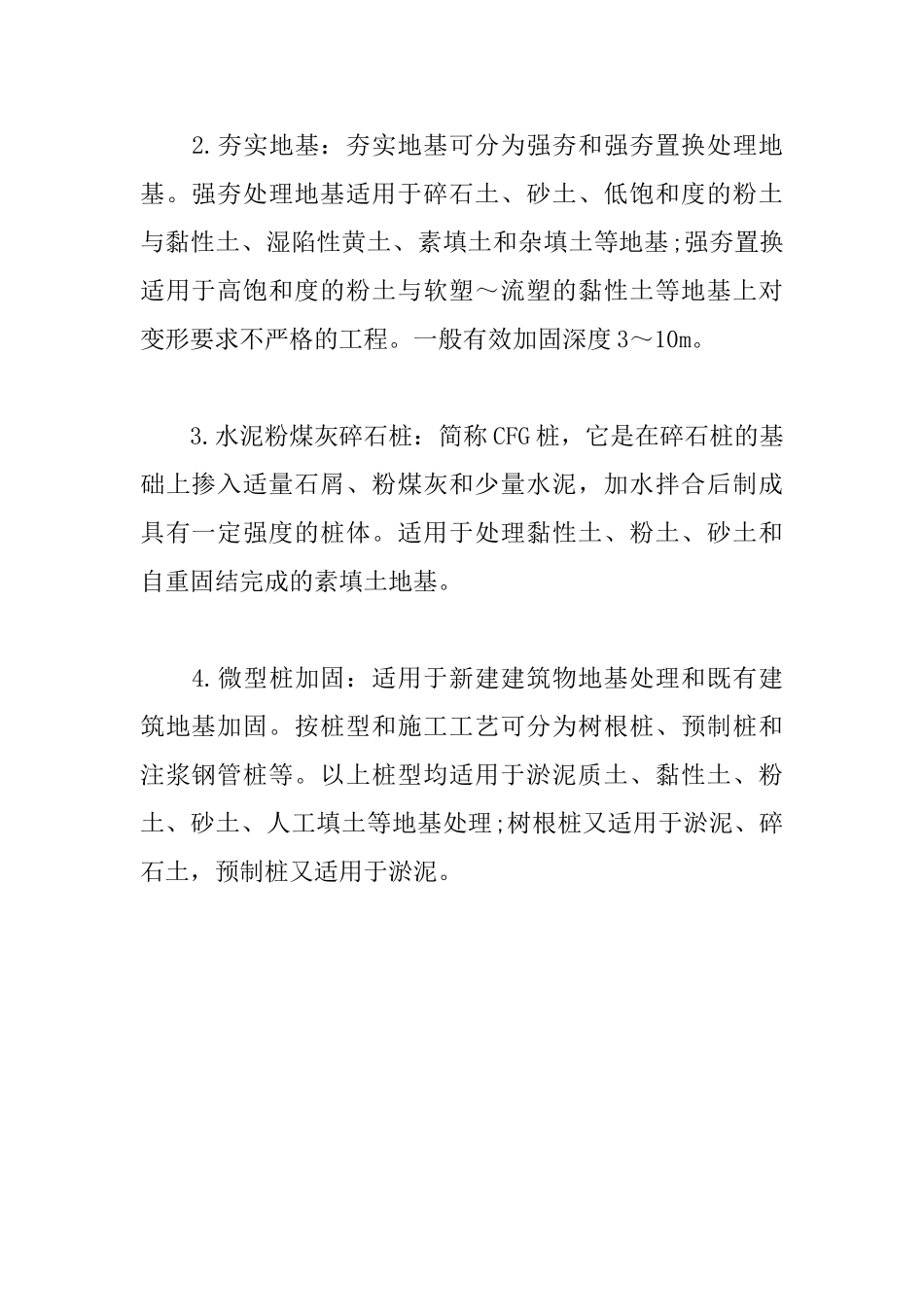 2.夯实地基：夯实地基可分为强夯和强夯置换处理地基。强夯处理地基适用于碎石土、砂土、低饱和度的粉土与黏性土、湿陷性黄土、素填土和杂填土等地基;强夯置换适用于高饱和度的粉土与软塑～流塑的黏性土等地基上对变形要求不严格的工程。一般有效加固深度3～10m。

3.水泥粉煤灰碎石桩：简称CFG桩，它是在碎石桩的基础上掺入适量石屑、粉煤灰和少量水泥，加水拌合后制成具有一定强度的桩体。适用于处理黏性土、粉土、砂土和自重固结完成的素填土地基。

4.微型桩加固：适用于新建建筑物地基处理和既有建筑地基加固。按桩型和施工工艺可分为树根桩、预制桩和注浆钢管桩等。以上桩型均适用于淤泥质土、黏性土、粉土、砂土、人工填土等地基处理;树根桩又适用于淤泥、碎石土，预制桩又适用于淤泥。